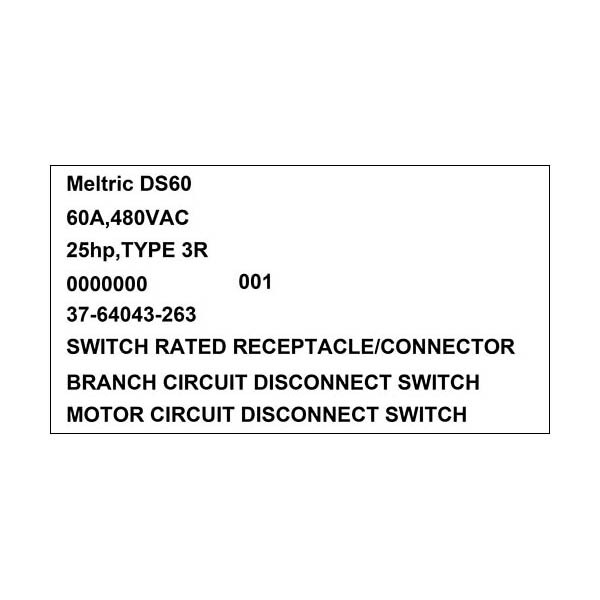 Meltric DS60
60A,480VAC
25hp,TYPE 3R
0000000 001
37-64043-263
SWITCH RATED RECEPTACLE/CONNECTOR
BRANCH CIRCUIT DISCONNECT SWITCH
MOTOR CIRCUIT DISCONNECT SWITCH